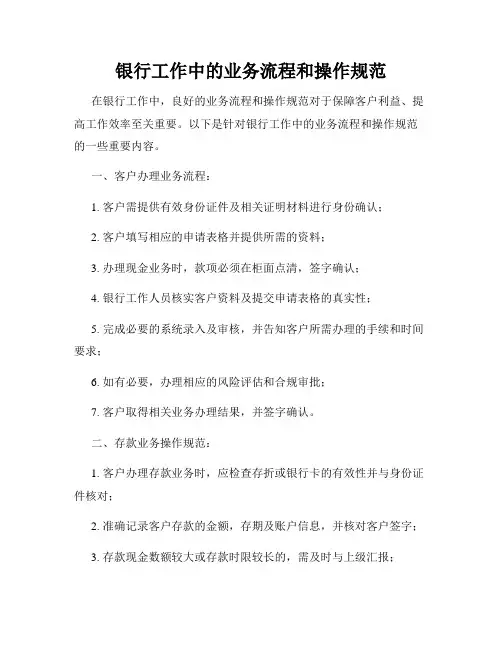 银行工作中的业务流程和操作规范

在银行工作中，良好的业务流程和操作规范对于保障客户利益、提高工作效率至关重要。以下是针对银行工作中的业务流程和操作规范的一些重要内容。

一、客户办理业务流程：

1. 客户需提供有效身份证件及相关证明材料进行身份确认；

2. 客户填写相应的申请表格并提供所需的资料；

3. 办理现金业务时，款项必须在柜面点清，签字确认；

4. 银行工作人员核实客户资料及提交申请表格的真实性；

5. 完成必要的系统录入及审核，并告知客户所需办理的手续和时间要求；

6. 如有必要，办理相应的风险评估和合规审批；

7. 客户取得相关业务办理结果，并签字确认。

二、存款业务操作规范：

1. 客户办理存款业务时，应检查存折或银行卡的有效性并与身份证件核对；

2. 准确记录客户存款的金额，存期及账户信息，并核对客户签字；

3. 存款现金数额较大或存款时限较长的，需及时与上级汇报；